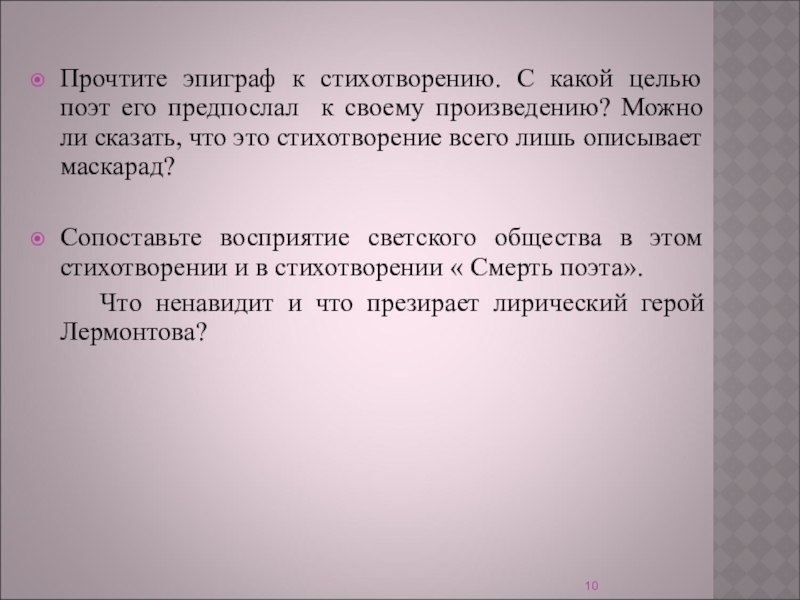 Прочтите эпиграф к стихотворению. С какой целью поэт его предпослал к своему произведению? Можно ли сказать, что это стихотворение всего лишь описывает маскарад?

Сопоставьте восприятие светского общества в этом стихотворении и в стихотворении « Смерть поэта».

Что ненавидит и что презирает лирический герой Лермонтова?

10